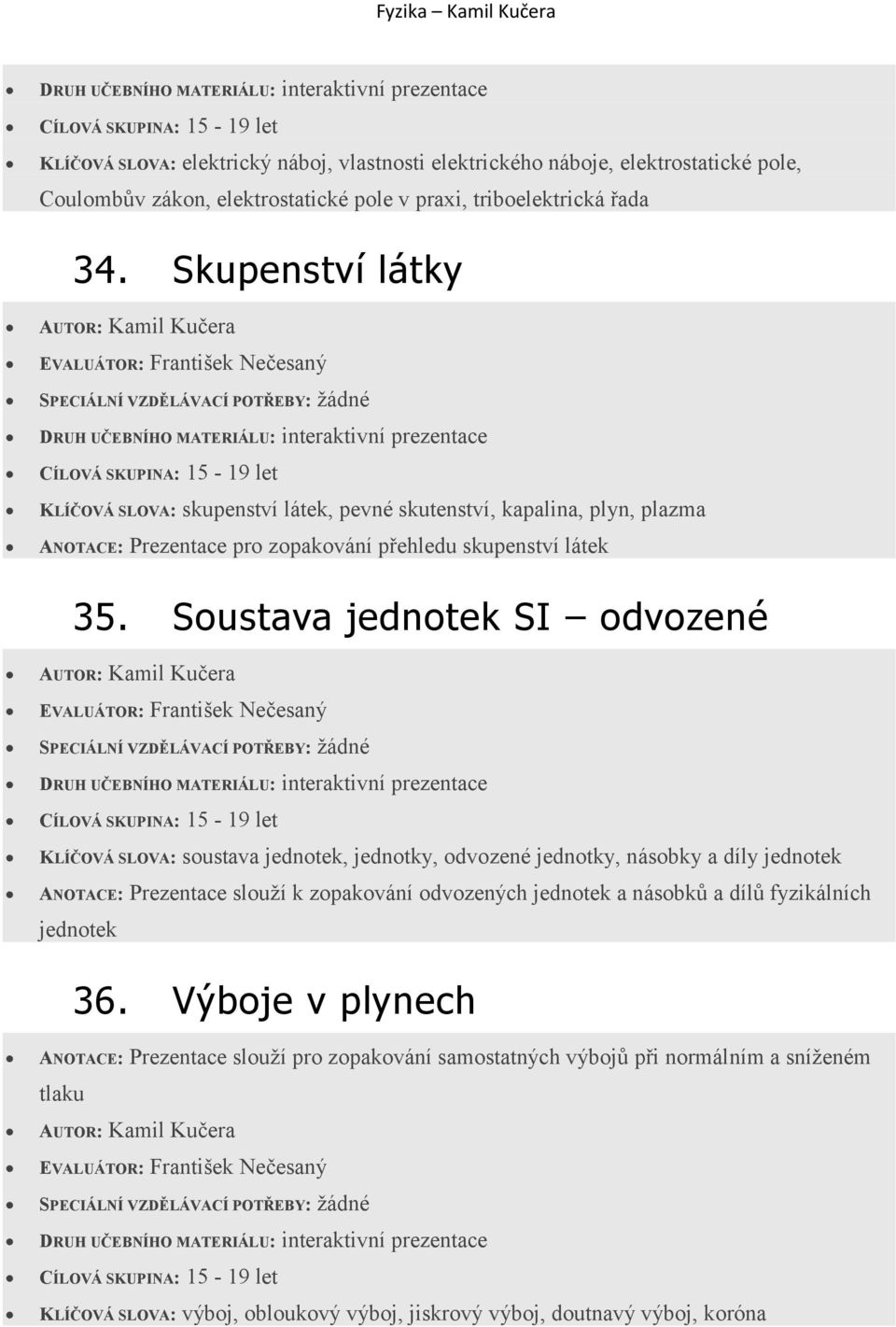 Fyzika – Kamil Kučera

- DRUH UČEBNÍHO MATERIÁLU: interaktivní prezentace
- CÍLOVÁ SKUPINA: 15 - 19 let
- KLÍČOVÁ SLOVA: elektrický náboj, vlastnosti elektrického náboje, elektrostatické pole, Coulombův zákon, elektrostatické pole v praxi, triboelektrická řada

34. Skupenství látky

- AUTOR: Kamil Kučera
- EVALUÁTOR: František Nečesaný
- SPECIÁLNÍ VZDĚLÁVACÍ POTŘEBY: žádné
- DRUH UČEBNÍHO MATERIÁLU: interaktivní prezentace
- CÍLOVÁ SKUPINA: 15 - 19 let
- KLÍČOVÁ SLOVA: skupenství látek, pevné skutenství, kapalina, plyn, plazma
- ANOTACE: Prezentace pro zopakování přehledu skupenství látek

35. Soustava jednotek SI – odvozené

- AUTOR: Kamil Kučera
- EVALUÁTOR: František Nečesaný
- SPECIÁLNÍ VZDĚLÁVACÍ POTŘEBY: žádné
- DRUH UČEBNÍHO MATERIÁLU: interaktivní prezentace
- CÍLOVÁ SKUPINA: 15 - 19 let
- KLÍČOVÁ SLOVA: soustava jednotek, jednotky, odvozené jednotky, násobky a díly jednotek
- ANOTACE: Prezentace slouží k zopakování odvozených jednotek a násobků a dílů fyzikálních jednotek

36. Výboje v plynech

- ANOTACE: Prezentace slouží pro zopakování samostatných výbojů při normálním a sníženém tlaku
- AUTOR: Kamil Kučera
- EVALUÁTOR: František Nečesaný
- SPECIÁLNÍ VZDĚLÁVACÍ POTŘEBY: žádné
- DRUH UČEBNÍHO MATERIÁLU: interaktivní prezentace
- CÍLOVÁ SKUPINA: 15 - 19 let
- KLÍČOVÁ SLOVA: výboj, obloukový výboj, jiskrový výboj, doutnavý výboj, koróna